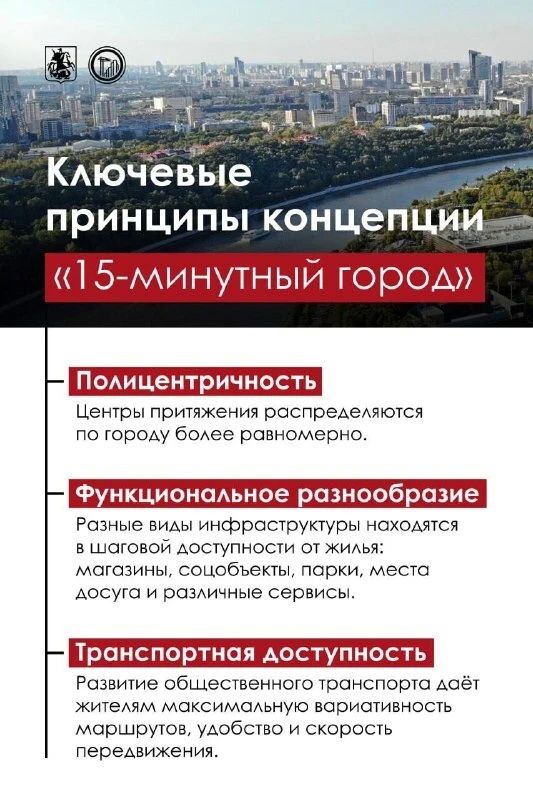 Ключевые принципы концепции «15-минутный город»

Полицентричность
Центры притяжения распределяются по городу более равномерно.

Функциональное разнообразие
Разные виды инфраструктуры находятся в шаговой доступности от жилья: магазины, соцобъекты, парки, места досуга и различные сервисы.

Транспортная доступность
Развитие общественного транспорта даёт жителям максимальную вариативность маршрутов, удобство и скорость передвижения.